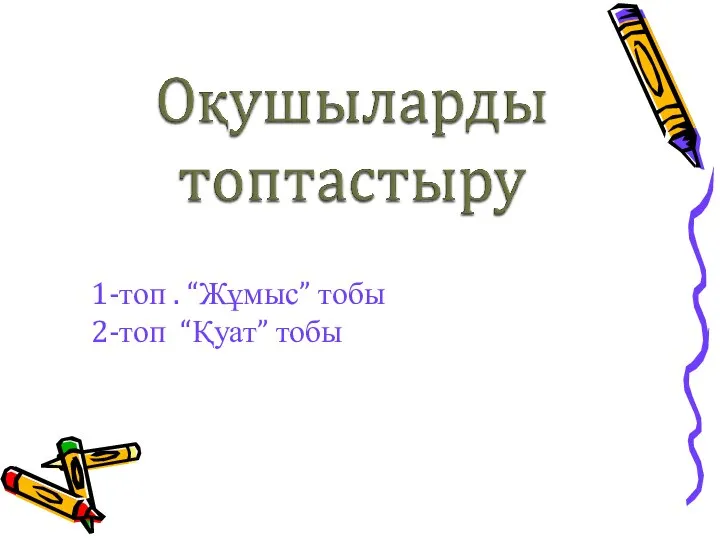 Оқушыларды топтастыру

1-топ . “Жұмыс” тобы
2-топ “Қуат” тобы